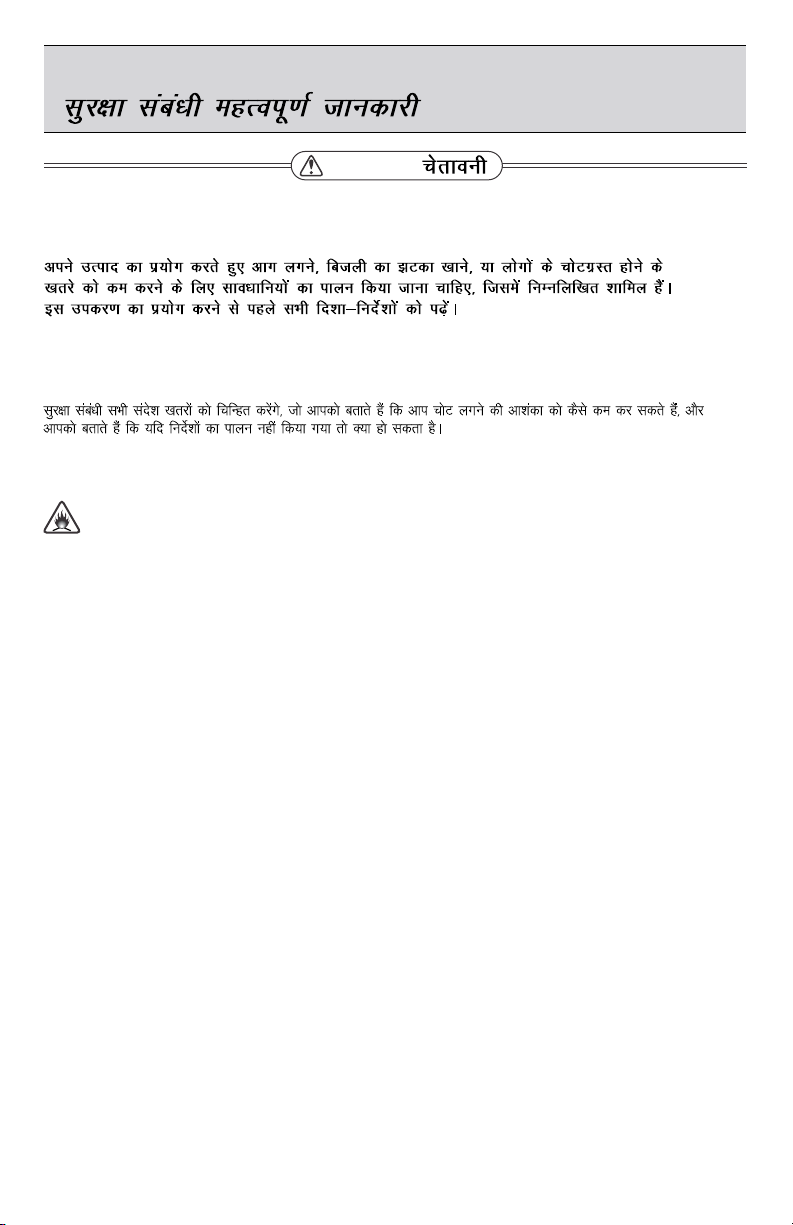 सुरक्षा संबंधी महत्वपूर्ण जानकारी

चेतावनी

अपने उत्पाद का प्रयोग करते हुए आग लगने, बिजली का झटका खाने, या लोगों के चोटग्रस्त होने के खतरे को कम करने के लिए सावधानियों का पालन किया जाना चाहिए, जिसमें निम्नलिखित शामिल हैं। इस उपकरण का प्रयोग करने से पहले सभी दिशा–निर्देशों को पढ़ें।

सुरक्षा संबंधी सभी संदेश खतरों को चिन्हित करेंगे, जो आपको बताते हैं कि आप चोट लगने की आशंका को कैसे कम कर सकते हैं, और आपको बताते हैं कि यदि निर्देशों का पालन नहीं किया गया तो क्या हो सकता है।